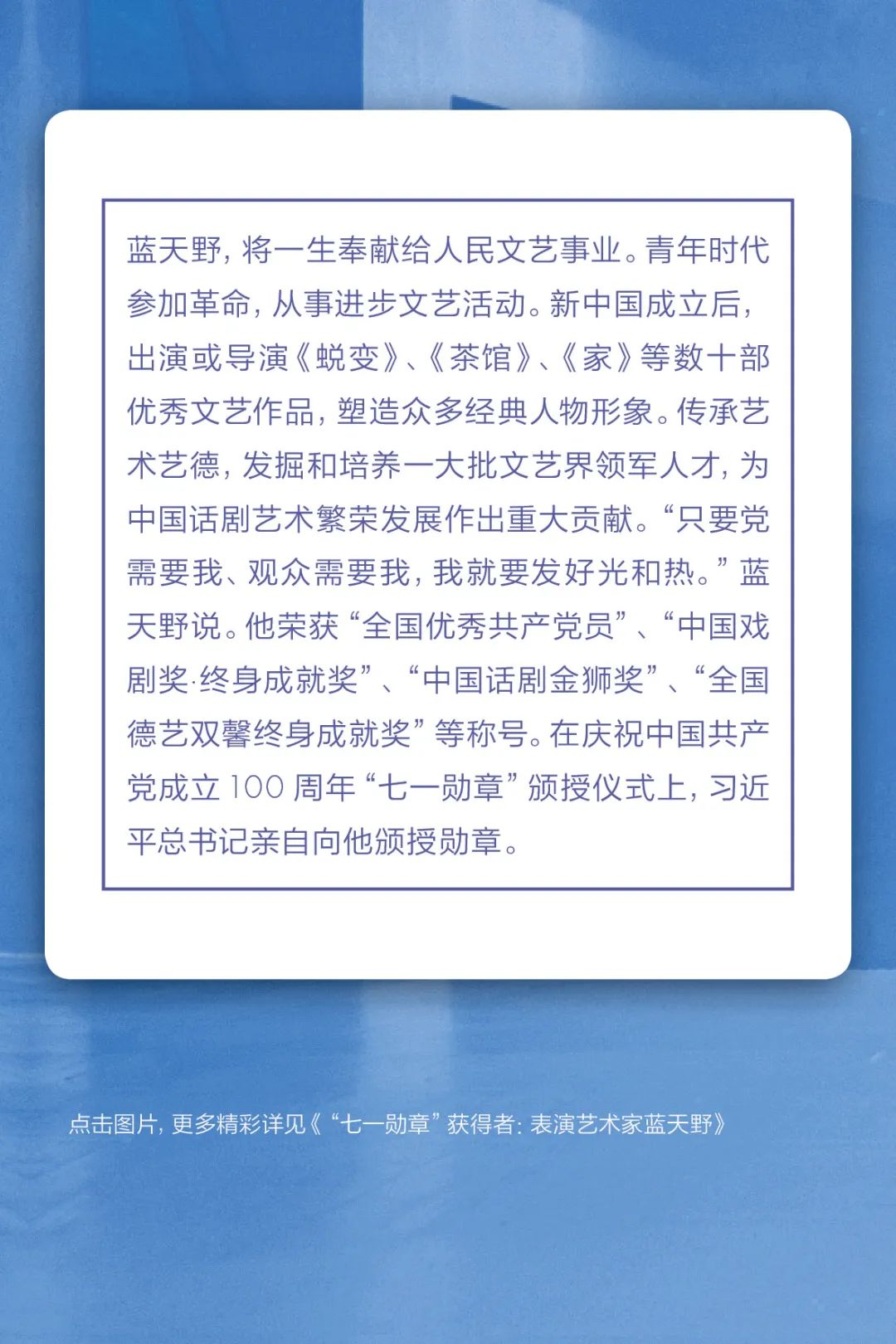 蓝天野，将一生奉献给人民文艺事业。青年时代参加革命，从事进步文艺活动。新中国成立后，出演或导演《蜕变》、《茶馆》、《家》等数十部优秀文艺作品，塑造众多经典人物形象。传承艺术艺德，发掘和培养一大批文艺界领军人才，为中国话剧艺术繁荣发展作出重大贡献。“只要党需要我、观众需要我，我就要发好光和热。”蓝天野说。他荣获“全国优秀共产党员”、“中国戏剧奖·终身成就奖”、“中国话剧金狮奖”、“全国德艺双馨终身成就奖”等称号。在庆祝中国共产党成立100周年“七一勋章”颁授仪式上，习近平总书记亲自向他颁授勋章。

点击图片，更多精彩详见《“七一勋章”获得者：表演艺术家蓝天野》